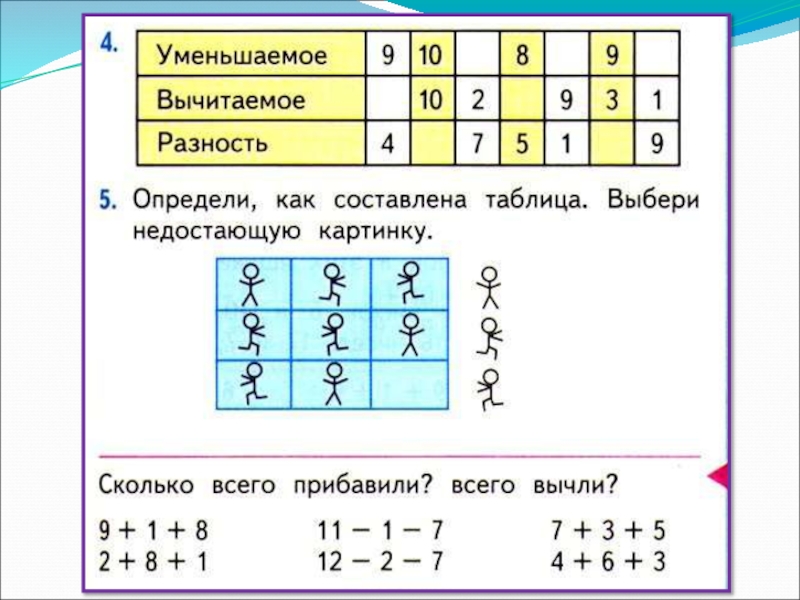 4.

| Уменьшаемое | 9 | 10 |  | 8 |  | 9 |  |
|---|---|---|---|---|---|---|---|
| Вычитаемое |  | 10 | 2 |  | 9 | 3 | 1 |
| Разность | 4 |  | 7 | 5 | 1 |  | 9 |

5. Определи, как составлена таблица. Выбери недостающую картинку.

Сколько всего прибавили? всего вычли?

$9 + 1 + 8$
$2 + 8 + 1$

$11 - 1 - 7$
$12 - 2 - 7$

$7 + 3 + 5$
$4 + 6 + 3$